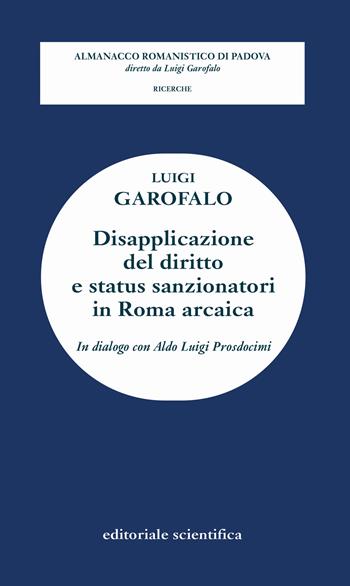 ALMANACCO ROMANISTICO DI PADOVA
diretto da Luigi Garofalo

RICERCHE

LUIGI
GAROFALO

Disapplicazione del diritto e status sanzionatori in Roma arcaica

In dialogo con Aldo Luigi Prosdocimi

editoriale scientifica